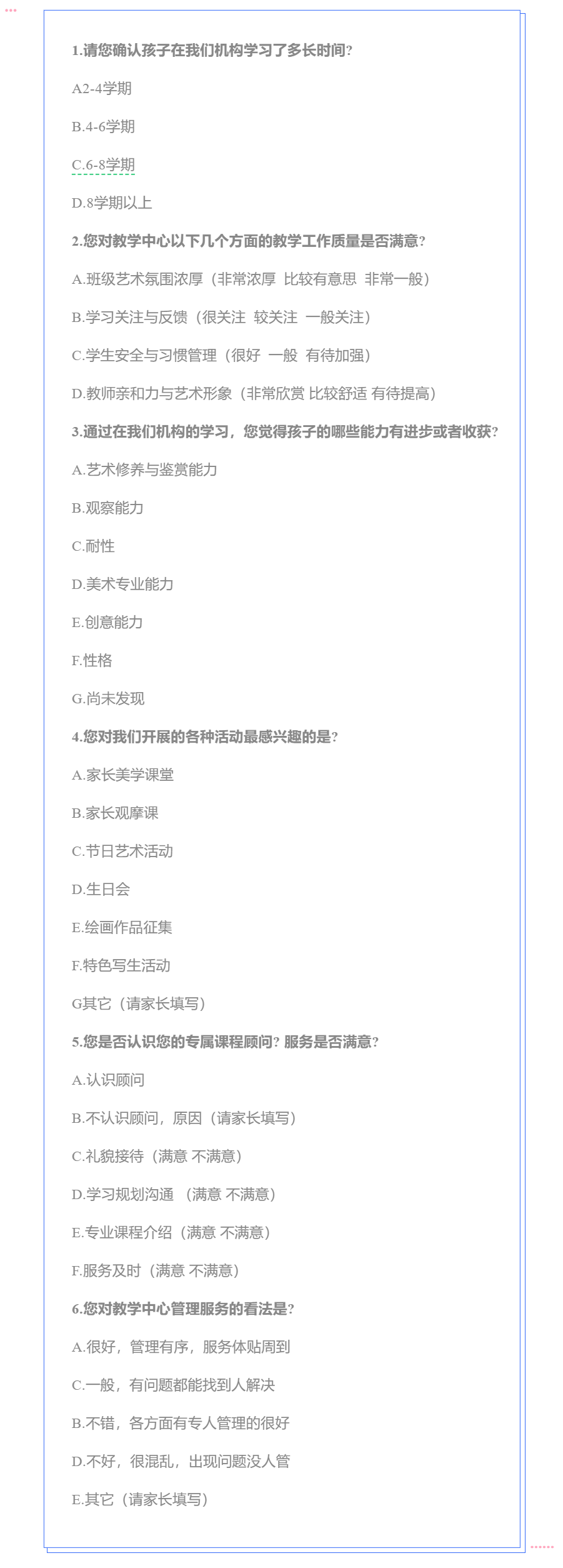 1.请您确认孩子在我们机构学习了多长时间?

A2-4学期

B.4-6学期

C.6-8学期

D.8学期以上

2.您对教学中心以下几个方面的教学工作质量是否满意?

A.班级艺术氛围浓厚（非常浓厚 比较有意思 非常一般）

B.学习关注与反馈（很关注 较关注 一般关注）

C.学生安全与习惯管理（很好 一般 有待加强）

D.教师亲和力与艺术形象（非常欣赏 比较舒适 有待提高）

3.通过在我们机构的学习，您觉得孩子的哪些能力有进步或者收获?

A.艺术修养与鉴赏能力

B.观察能力

C.耐性

D.美术专业能力

E.创意能力

F.性格

G.尚未发现

4.您对我们开展的各种活动最感兴趣的是?

A.家长美学课堂

B.家长观摩课

C.节日艺术活动

D.生日会

E.绘画作品征集

F.特色写生活动

G其它（请家长填写）

5.您是否认识您的专属课程顾问? 服务是否满意?

A.认识顾问

B.不认识顾问，原因（请家长填写）

C.礼貌接待（满意 不满意）

D.学习规划沟通 （满意 不满意）

E.专业课程介绍（满意 不满意）

F.服务及时（满意 不满意）

6.您对教学中心管理服务的看法是?

A.很好，管理有序，服务体贴周到

C.一般，有问题都能找到人解决

B.不错，各方面有专人管理的很好

D.不好，很混乱，出现问题没人管

E.其它（请家长填写）